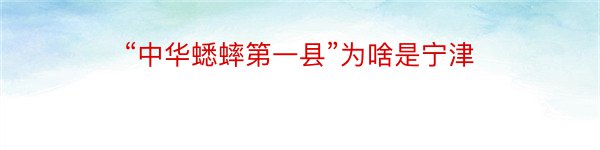 “中华蟋蟀第一县”为啥是宁津